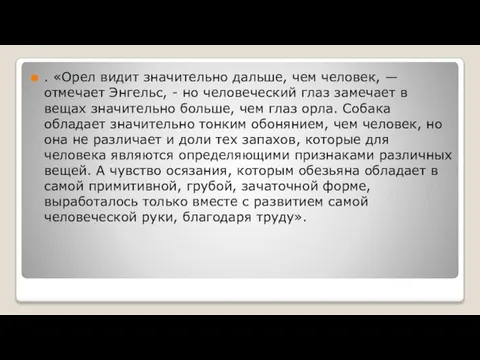 . «Орел видит значительно дальше, чем человек, — отмечает Энгельс, - но человеческий глаз замечает в вещах значительно больше, чем глаз орла. Собака обладает значительно тонким обонянием, чем человек, но она не различает и доли тех запахов, которые для человека являются определяющими признаками различных вещей. А чувство осязания, которым обезьяна обладает в самой примитивной, грубой, зачаточной форме, выработалось только вместе с развитием самой человеческой руки, благодаря труду».